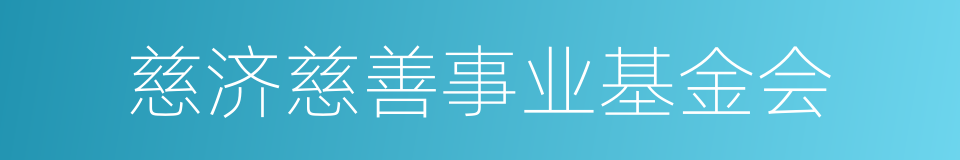 慈济慈善事业基金会